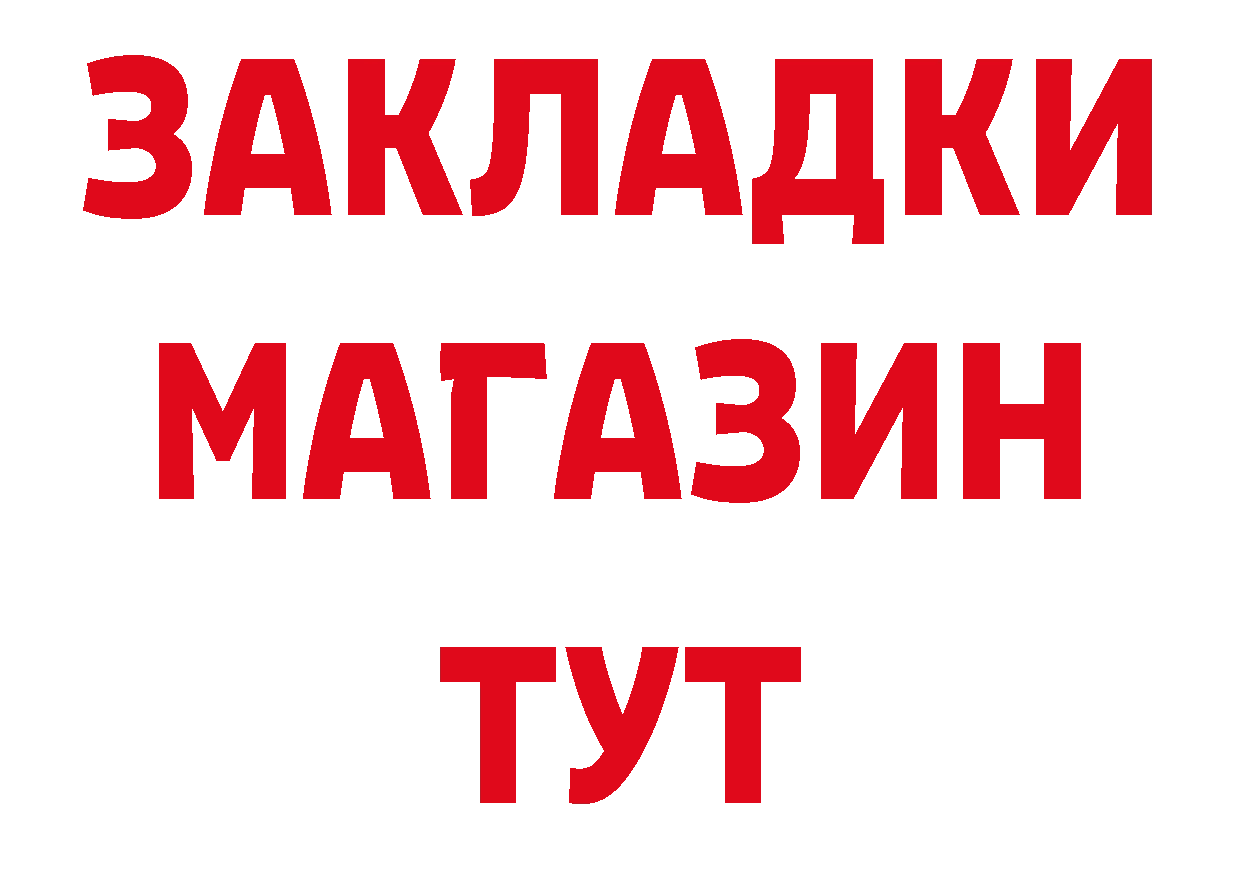 ЗАКЛАДКИ
МАГАЗИН
ТУТ